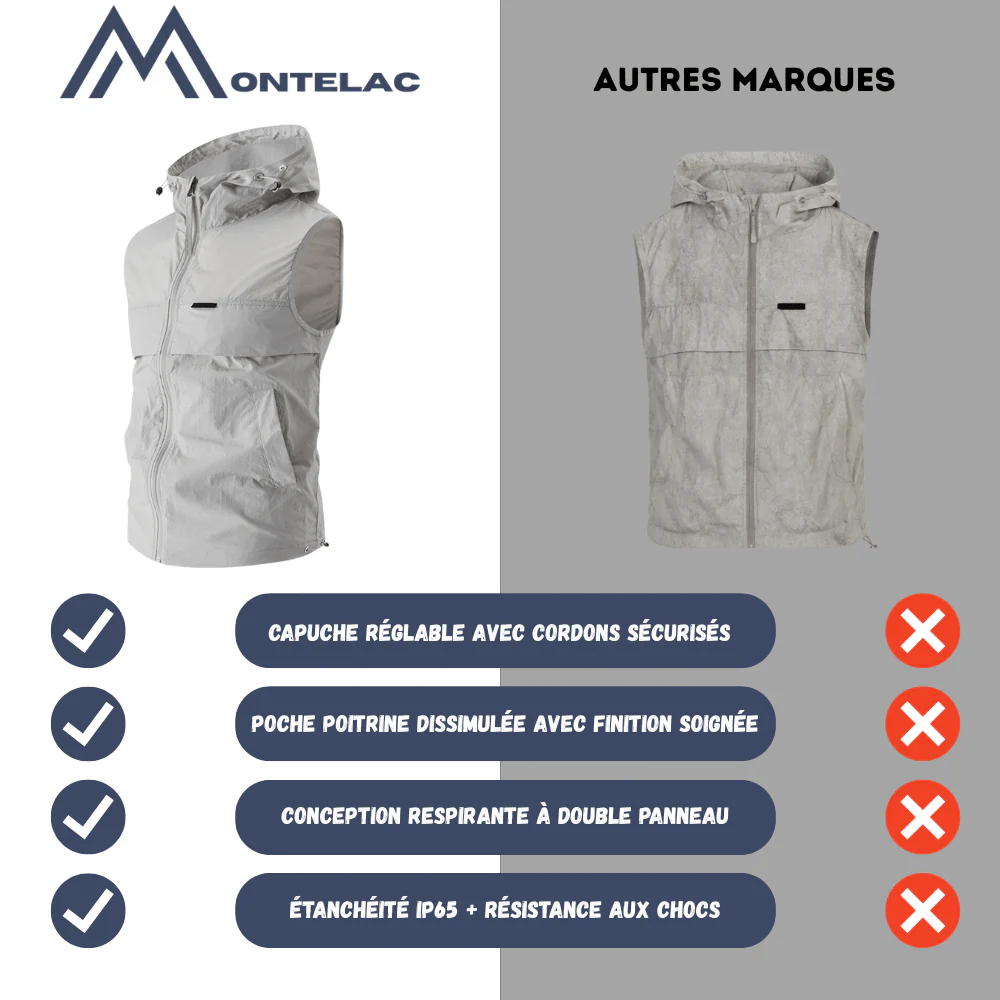 MONTELAC

AUTRES MARQUES

✓ CAPUCHE RÉGLABLE AVEC CORDONS SÉCURISÉS ✗

✓ POCHE POITRINE DISSIMULÉE AVEC FINITION SOIGNÉE ✗

✓ CONCEPTION RESPIRANTE À DOUBLE PANNEAU ✗

✓ ÉTANCHÉITÉ IP65 + RÉSISTANCE AUX CHOCS ✗